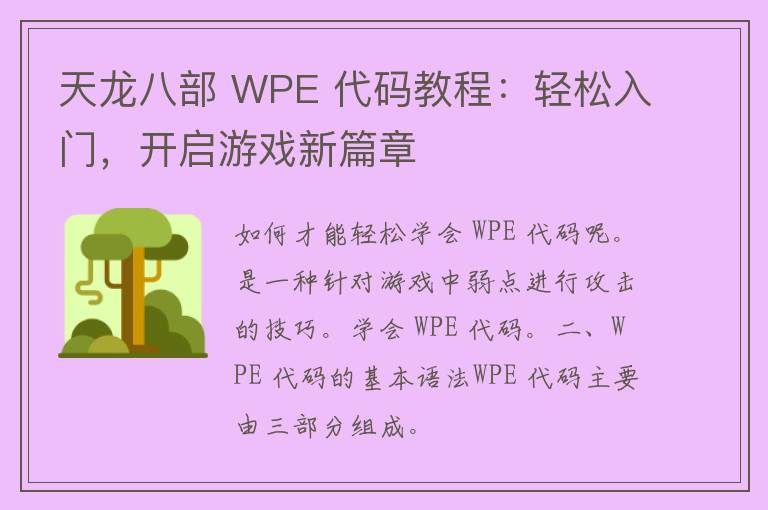 天龙八部 WPE 代码教程：轻松入门，开启游戏新篇章

如何才能轻松学会 WPE 代码呢。是一种针对游戏中弱点进行攻击的技巧。学会 WPE 代码。二、WPE 代码的基本语法WPE 代码主要由三部分组成。